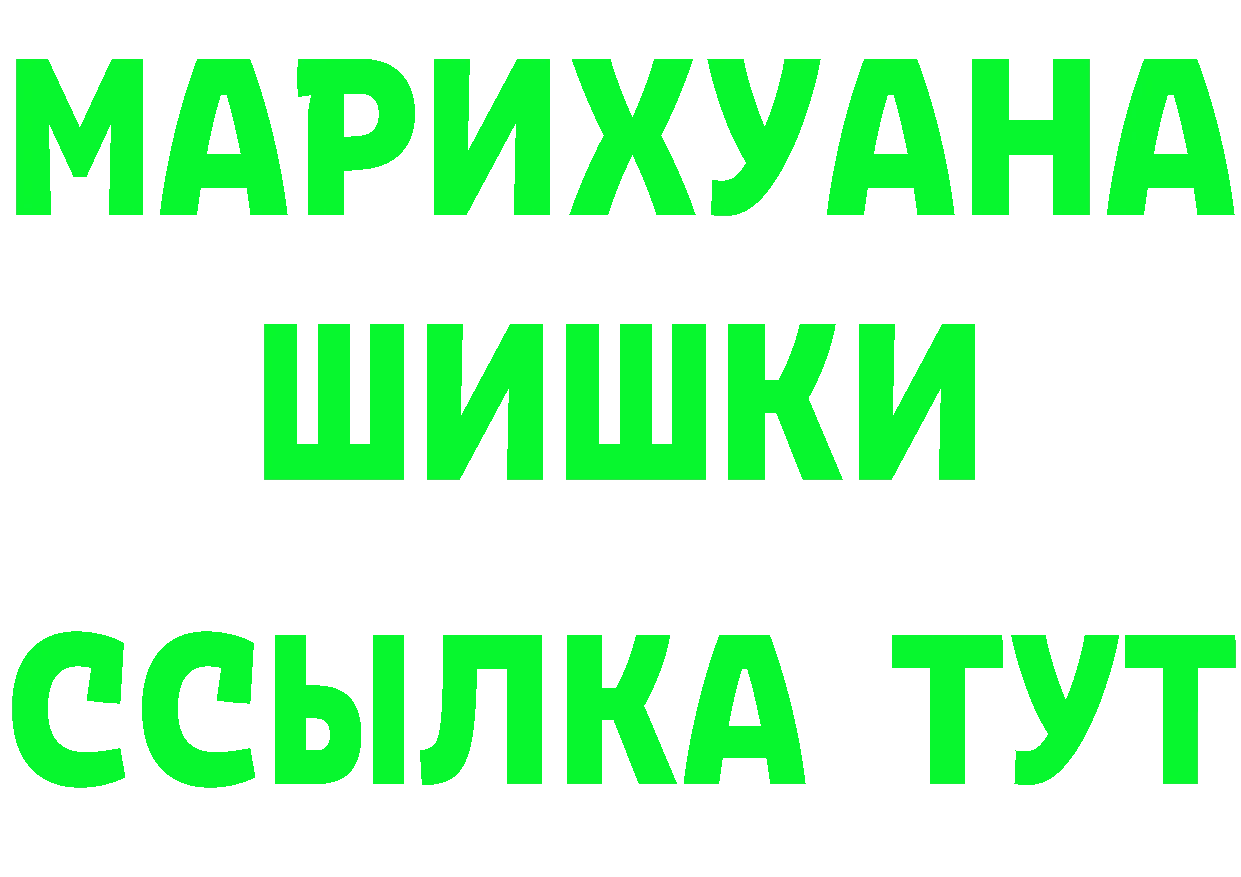 МАРИХУАНА
ШИШКИ
ССЫЛКА ТУТ